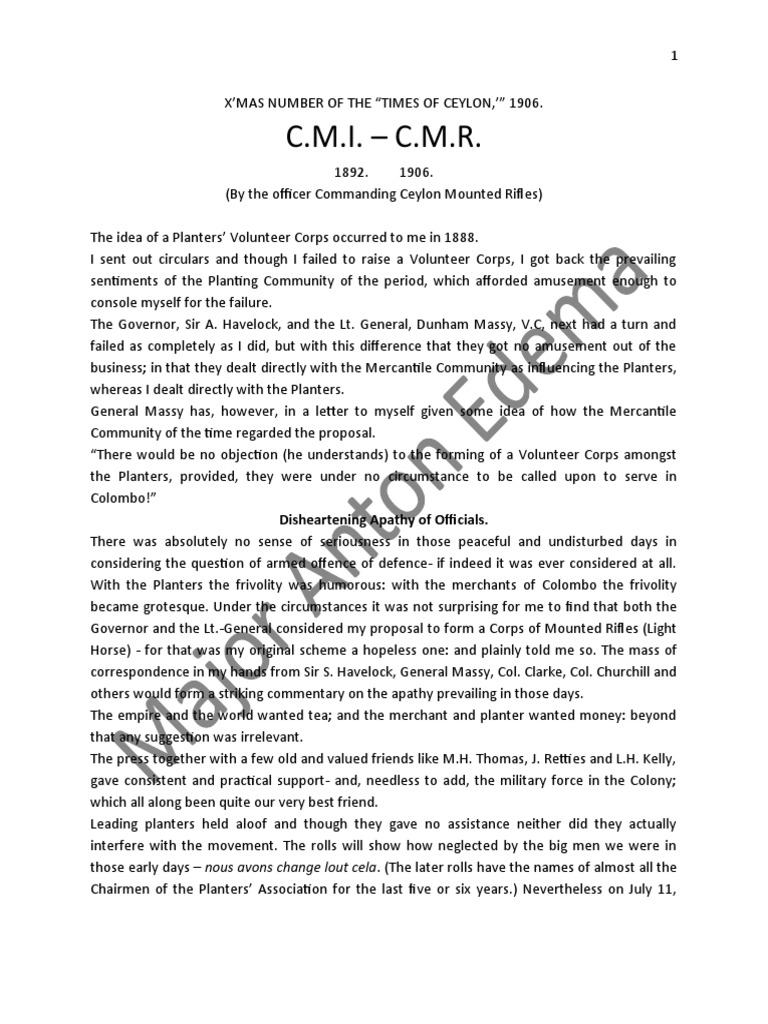 1

X'MAS NUMBER OF THE "TIMES OF CEYLON,'" 1906.

C.M.I. – C.M.R.

1892. 1906.

(By the officer Commanding Ceylon Mounted Rifles)

The idea of a Planters' Volunteer Corps occurred to me in 1888.
I sent out circulars and though I failed to raise a Volunteer Corps, I got back the prevailing sentiments of the Planting Community of the period, which afforded amusement enough to console myself for the failure.
The Governor, Sir A. Havelock, and the Lt. General, Dunham Massy, V.C, next had a turn and failed as completely as I did, but with this difference that they got no amusement out of the business; in that they dealt directly with the Mercantile Community as influencing the Planters, whereas I dealt directly with the Planters.
General Massy has, however, in a letter to myself given some idea of how the Mercantile Community of the time regarded the proposal.
"There would be no objection (he understands) to the forming of a Volunteer Corps amongst the Planters, provided, they were under no circumstance to be called upon to serve in Colombo!"

Disheartening Apathy of Officials.

There was absolutely no sense of seriousness in those peaceful and undisturbed days in considering the question of armed offence of defence- if indeed it was ever considered at all. With the Planters the frivolity was humorous: with the merchants of Colombo the frivolity became grotesque. Under the circumstances it was not surprising for me to find that both the Governor and the Lt.-General considered my proposal to form a Corps of Mounted Rifles (Light Horse) - for that was my original scheme a hopeless one: and plainly told me so. The mass of correspondence in my hands from Sir S. Havelock, General Massy, Col. Clarke, Col. Churchill and others would form a striking commentary on the apathy prevailing in those days.
The empire and the world wanted tea; and the merchant and planter wanted money: beyond that any suggestion was irrelevant.
The press together with a few old and valued friends like M.H. Thomas, J. Retties and L.H. Kelly, gave consistent and practical support- and, needless to add, the military force in the Colony; which all along been quite our very best friend.
Leading planters held aloof and though they gave no assistance neither did they actually interfere with the movement. The rolls will show how neglected by the big men we were in those early days – nous avons change lout cela. (The later rolls have the names of almost all the Chairmen of the Planters' Association for the last five or six years.) Nevertheless on July 11,

Major Anton Edema